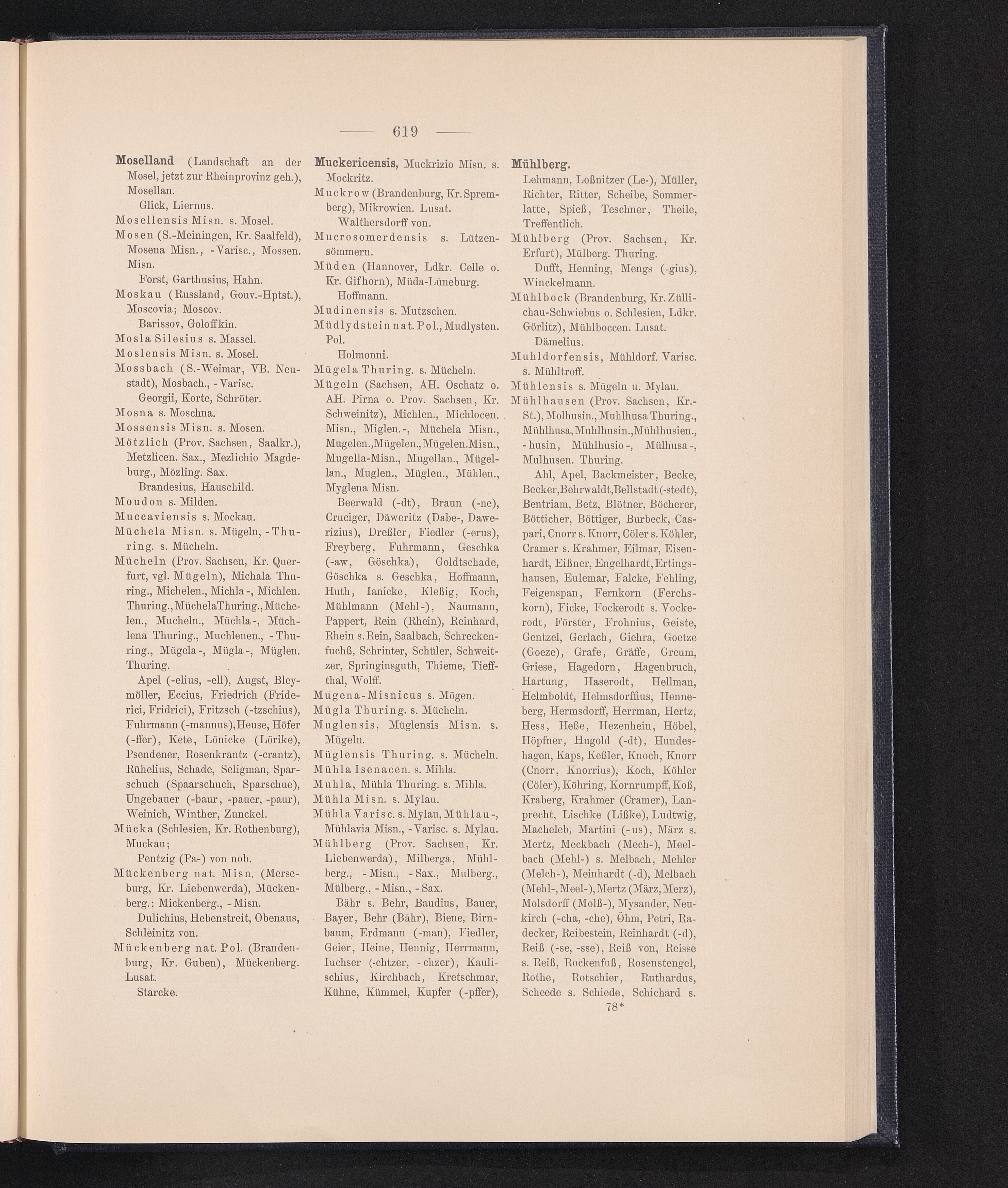 — 619 —

Moselland (Landschaft an der Mosel, jetzt zur Rheinprovinz geh.), Mosellan.
Glick, Liernus.
Mosellensis Misn. s. Mosel.
Mosen (S.-Meiningen, Kr. Saalfeld), Mosena Misn., -Varisc., Mossen. Misn.
Forst, Garthusius, Hahn.
Moskau (Russland, Gouv.-Hptst.), Moscovia; Moscov.
Barissov, Goloffkin.
Mosla Silesius s. Massel.
Moslensis Misn. s. Mosel.
Mossbach (S.-Weimar, VB. Neustadt), Mosbach., -Varisc.
Georgii, Korte, Schröter.
Mosna s. Moschna.
Mossensis Misn. s. Mosen.
Mötzlich (Prov. Sachsen, Saalkr.), Metzlicen. Sax., Mezlichio Magdeburg., Mözling. Sax.
Brandesius, Hauschild.
Moudon s. Milden.
Muccaviensis s. Mockau.
Müchela Misn. s. Mügeln, -Thuring. s. Mücheln.
Mücheln (Prov. Sachsen, Kr. Querfurt, vgl. Mügeln), Michala Thuring., Michelen., Michla-, Michlen. Thuring., MüchelaThuring., Müchelen., Mucheln., Müchla-, Müchlena Thuring., Muchlenen., -Thuring., Mügela-, Mügla-, Müglen. Thuring.
Apel (-elius, -ell), Augst, Bleymöller, Eccius, Friedrich (Friderici, Fridrici), Fritzsch (-tzschius), Fuhrmann (-mannus), Heuse, Höfer (-ffer), Kete, Lönicke (Lörike), Psendener, Rosenkrantz (-crantz), Rühelius, Schade, Seligman, Sparschuch (Spaarschuch, Sparschue), Ungebauer (-baur, -pauer, -paur), Weinich, Winther, Zunckel.
Mücka (Schlesien, Kr. Rothenburg), Muckau;
Pentzig (Pa-) von nob.
Mückenberg nat. Misn. (Merseburg, Kr. Liebenwerda), Mückenberg.; Mickenberg., -Misn.
Dulichius, Hebenstreit, Obenaus, Schleinitz von.
Mückenberg nat. Pol. (Brandenburg, Kr. Guben), Mückenberg. Lusat.
Starcke.

Muckericensis, Muckrizio Misn. s. Mockritz.
Muckrow (Brandenburg, Kr. Spremberg), Mikrowien. Lusat.
Walthersdorff von.
Mucrosomerdensis s. Lützensömmern.
Müden (Hannover, Ldkr. Celle o. Kr. Gifhorn), Müda-Lüneburg.
Hoffmann.
Mudinensis s. Mutzschen.
Müdlydstein nat. Pol., Mudlysten. Pol.
Holmonni.
Mügela Thuring. s. Mücheln.
Mügeln (Sachsen, AH. Oschatz o. AH. Pirna o. Prov. Sachsen, Kr. Schweinitz), Michlen., Michlocen. Misn., Miglen.-, Müchela Misn., Mugelen., Mügelen., Mügelen. Misn., Mugella-Misn., Mugellan., Mügellan., Muglen., Müglen., Mühlen., Myglena Misn.
Beerwald (-dt), Braun (-ne), Cruciger, Däweritz (Dabe-, Dawerizius), Dreßler, Fiedler (-erus), Freyberg, Fuhrmann, Geschka (-aw, Göschka), Goldtschade, Göschka s. Geschka, Hoffmann, Huth, Ianicke, Kleßig, Koch, Mühlmann (Mehl-), Naumann, Pappert, Rein (Rhein), Reinhard, Rhein s. Rein, Saalbach, Schreckenfuchß, Schrinter, Schüler, Schweitzer, Springinsguth, Thieme, Tieffthal, Wolff.
Mugena-Misnicus s. Mögen.
Mügla Thuring. s. Mücheln.
Muglensis, Müglensis Misn. s. Mügeln.
Müglensis Thuring. s. Mücheln.
Mühla Isenacen. s. Mihla.
Muhla, Mühla Thuring. s. Mihla.
Mühla Misn. s. Mylau.
Mühla Varisc. s. Mylau, Mühlau-, Mühlavia Misn., -Varisc. s. Mylau.
Mühlberg (Prov. Sachsen, Kr. Liebenwerda), Milberga, Mühlberg., -Misn., -Sax., Mulberg., Mülberg., -Misn., -Sax.
Bähr s. Behr, Baudius, Bauer, Bayer, Behr (Bähr), Biene, Birnbaum, Erdmann (-man), Fiedler, Geier, Heine, Hennig, Herrmann, Iuchser (-chtzer, -chzer), Kaulischius, Kirchbach, Kretschmar, Kühne, Kümmel, Kupfer (-pffer),

Mühlberg.
Lehmann, Loßnitzer (Le-), Müller, Richter, Ritter, Scheibe, Sommerlatte, Spieß, Teschner, Theile, Treffentlich.
Mühlberg (Prov. Sachsen, Kr. Erfurt), Mülberg. Thuring.
Dufft, Henning, Mengs (-gius), Winckelmann.
Mühlbock (Brandenburg, Kr. Züllichau-Schwiebus o. Schlesien, Ldkr. Görlitz), Mühlboccen. Lusat.
Dämelius.
Muhldorfensis, Mühldorf. Varisc. s. Mühltroff.
Mühlensis s. Mügeln u. Mylau.
Mühlhausen (Prov. Sachsen, Kr.-St.), Molhusin., Muhlhusa Thuring., Mühlhusa, Muhlhusin., Mühlhusien., -husin, Mühlhusio-, Mülhusa-, Mulhusen. Thuring.
Ahl, Apel, Backmeister, Becke, Becker, Behrwaldt, Bellstadt (-stedt), Bentriam, Betz, Blötner, Böcherer, Bötticher, Böttiger, Burbeck, Caspari, Cnorr s. Knorr, Cöler s. Köhler, Cramer s. Krahmer, Eilmar, Eisenhardt, Eißner, Engelhardt, Ertingshausen, Eulemar, Falcke, Fehling, Feigenspan, Fernkorn (Ferchskorn), Ficke, Fockerodt s. Vockerodt, Förster, Frohnius, Geiste, Gentzel, Gerlach, Giehra, Goetze (Goeze), Grafe, Gräffe, Greum, Griese, Hagedorn, Hagenbruch, Hartung, Haserodt, Hellman, Helmboldt, Helmsdorffius, Henneberg, Hermsdorff, Herrman, Hertz, Hess, Heße, Hezenhein, Höbel, Höpfner, Hugold (-dt), Hundeshagen, Kaps, Keßler, Knoch, Knorr (Cnorr, Knorrius), Koch, Köhler (Cöler), Köhring, Kornrumpff, Koß, Kraberg, Krahmer (Cramer), Lanprecht, Lischke (Lißke), Ludtwig, Macheleb, Martini (-us), März s. Mertz, Meckbach (Mech-), Meelbach (Mehl-) s. Melbach, Mehler (Melch-), Meinhardt (-d), Melbach (Mehl-, Meel-), Mertz (März, Merz), Molsdorff (Molß-), Mysander, Neukirch (-cha, -che), Öhm, Petri, Radecker, Reibestein, Reinhardt (-d), Reiß (-se, -sse), Reiß von, Reisse s. Reiß, Rockenfuß, Rosenstengel, Rothe, Rotschier, Ruthardus, Scheede s. Schiede, Schichard s.
78*